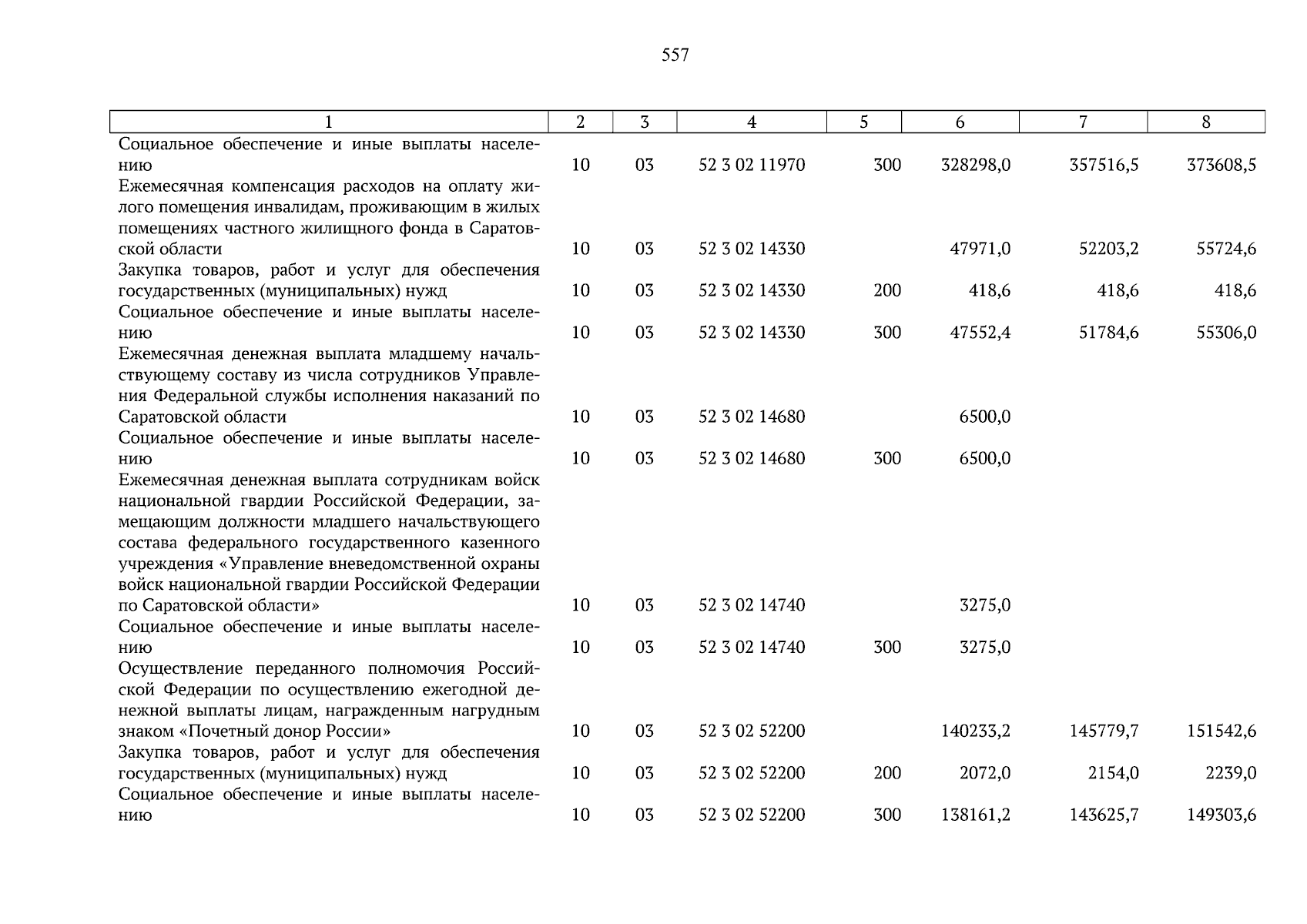 557

| 1 | 2 | 3 | 4 | 5 | 6 | 7 | 8 |
|---|---|---|---|---|---|---|---|
| Социальное обеспечение и иные выплаты населению | 10 | 03 | 52 3 02 11970 | 300 | 328298,0 | 357516,5 | 373608,5 |
| Ежемесячная компенсация расходов на оплату жилого помещения инвалидам, проживающим в жилых помещениях частного жилищного фонда в Саратовской области | 10 | 03 | 52 3 02 14330 | | 47971,0 | 52203,2 | 55724,6 |
| Закупка товаров, работ и услуг для обеспечения государственных (муниципальных) нужд | 10 | 03 | 52 3 02 14330 | 200 | 418,6 | 418,6 | 418,6 |
| Социальное обеспечение и иные выплаты населению | 10 | 03 | 52 3 02 14330 | 300 | 47552,4 | 51784,6 | 55306,0 |
| Ежемесячная денежная выплата младшему начальствующему составу из числа сотрудников Управления Федеральной службы исполнения наказаний по Саратовской области | 10 | 03 | 52 3 02 14680 | | 6500,0 | | |
| Социальное обеспечение и иные выплаты населению | 10 | 03 | 52 3 02 14680 | 300 | 6500,0 | | |
| Ежемесячная денежная выплата сотрудникам войск национальной гвардии Российской Федерации, замещающим должности младшего начальствующего состава федерального государственного казенного учреждения «Управление вневедомственной охраны войск национальной гвардии Российской Федерации по Саратовской области» | 10 | 03 | 52 3 02 14740 | | 3275,0 | | |
| Социальное обеспечение и иные выплаты населению | 10 | 03 | 52 3 02 14740 | 300 | 3275,0 | | |
| Осуществление переданного полномочия Российской Федерации по осуществлению ежегодной денежной выплаты лицам, награжденным нагрудным знаком «Почетный донор России» | 10 | 03 | 52 3 02 52200 | | 140233,2 | 145779,7 | 151542,6 |
| Закупка товаров, работ и услуг для обеспечения государственных (муниципальных) нужд | 10 | 03 | 52 3 02 52200 | 200 | 2072,0 | 2154,0 | 2239,0 |
| Социальное обеспечение и иные выплаты населению | 10 | 03 | 52 3 02 52200 | 300 | 138161,2 | 143625,7 | 149303,6 |